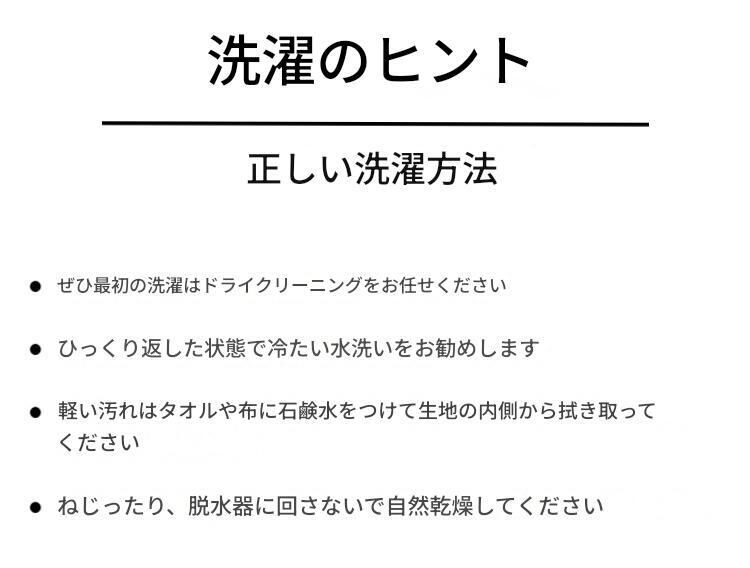 洗濯のヒント

正しい洗濯方法

• ぜひ最初の洗濯はドライクリーニングをお任せください

• ひっくり返した状態で冷たい水洗いをお勧めします

• 軽い汚れはタオルや布に石鹸水をつけて生地の内側から拭き取ってください

• ねじったり、脱水器に回さないで自然乾燥してください